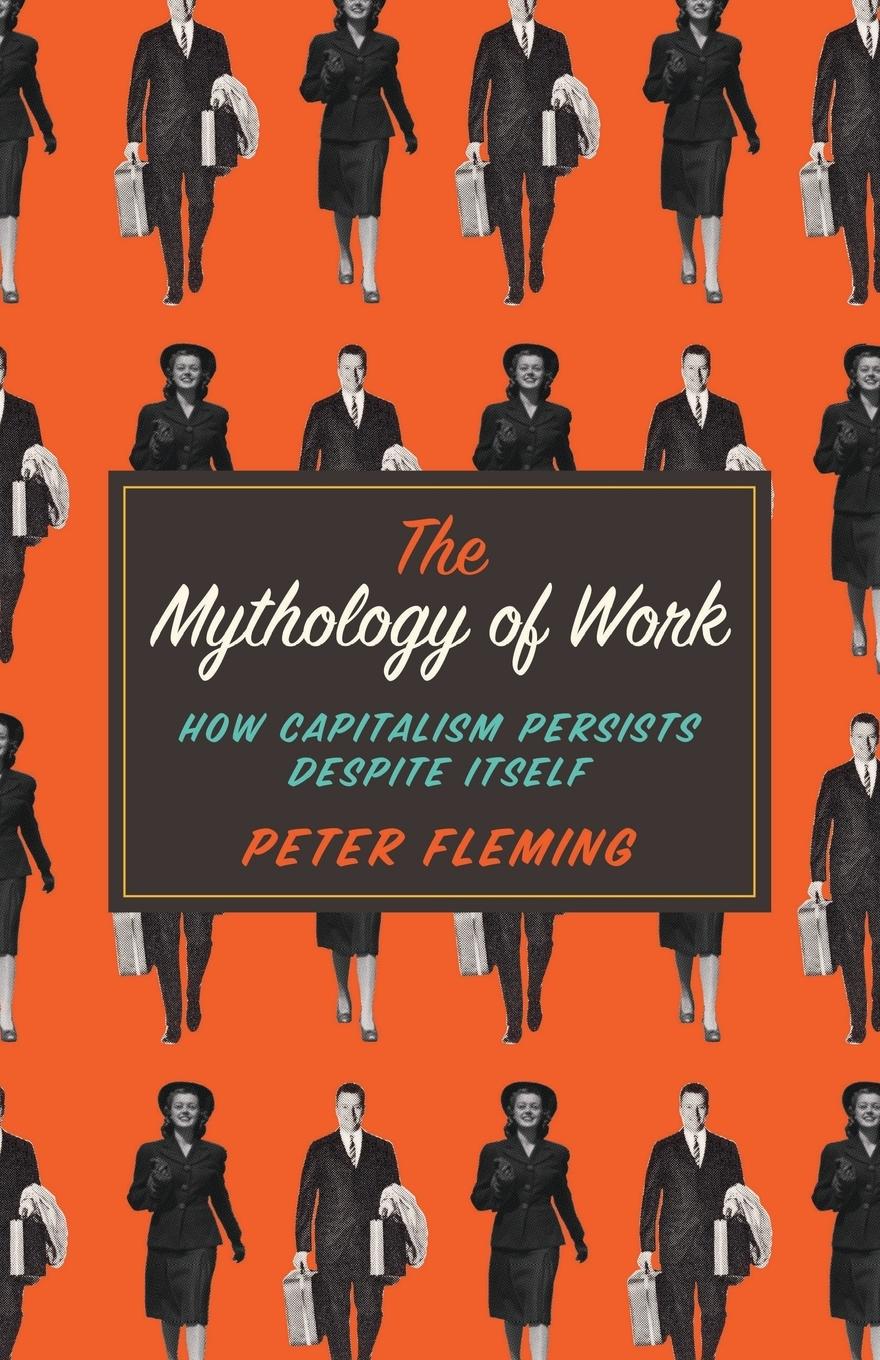 The Mythology of Work

HOW CAPITALISM PERSISTS DESPITE ITSELF

PETER FLEMING